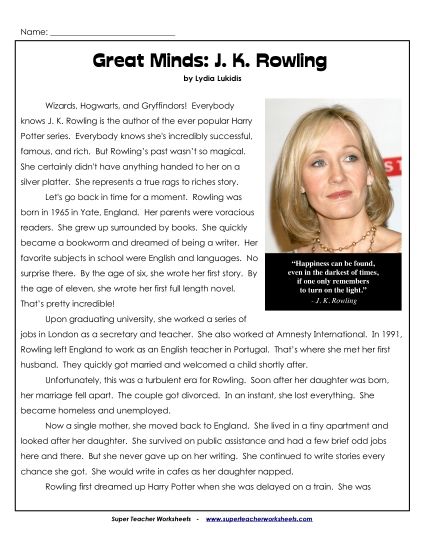 Name: ___________________________

Great Minds: J. K. Rowling

by Lydia Lukidis

Wizards, Hogwarts, and Gryffindors! Everybody knows J. K. Rowling is the author of the ever popular Harry Potter series. Everybody knows she's incredibly successful, famous, and rich. But Rowling's past wasn't so magical. She certainly didn't have anything handed to her on a silver platter. She represents a true rags to riches story.

Let's go back in time for a moment. Rowling was born in 1965 in Yate, England. Her parents were voracious readers. She grew up surrounded by books. She quickly became a bookworm and dreamed of being a writer. Her favorite subjects in school were English and languages. No surprise there. By the age of six, she wrote her first story. By the age of eleven, she wrote her first full length novel. That's pretty incredible!

"Happiness can be found, even in the darkest of times, if one only remembers to turn on the light."
- J. K. Rowling

Upon graduating university, she worked a series of jobs in London as a secretary and teacher. She also worked at Amnesty International. In 1991, Rowling left England to work as an English teacher in Portugal. That's where she met her first husband. They quickly got married and welcomed a child shortly after.

Unfortunately, this was a turbulent era for Rowling. Soon after her daughter was born, her marriage fell apart. The couple got divorced. In an instant, she lost everything. She became homeless and unemployed.

Now a single mother, she moved back to England. She lived in a tiny apartment and looked after her daughter. She survived on public assistance and had a few brief odd jobs here and there. But she never gave up on her writing. She continued to write stories every chance she got. She would write in cafes as her daughter napped.

Rowling first dreamed up Harry Potter when she was delayed on a train. She was

Super Teacher Worksheets - www.superteacherworksheets.com